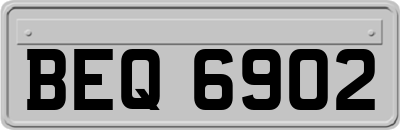 BEQ 6902